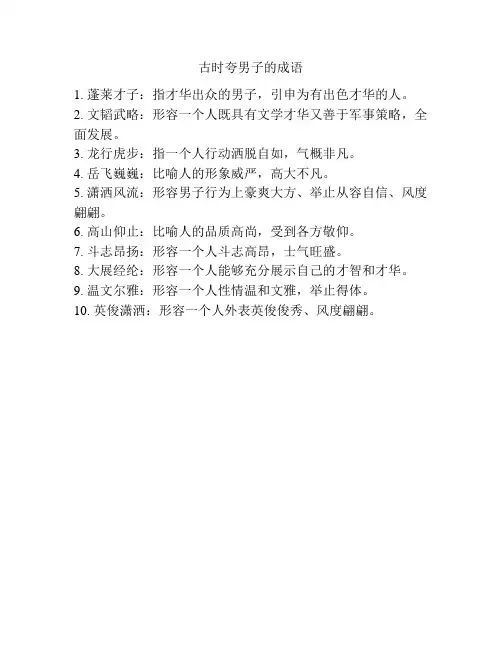 古时夸男子的成语

1. 蓬莱才子：指才华出众的男子，引申为有出色才华的人。
2. 文韬武略：形容一个人既具有文学才华又善于军事策略，全面发展。
3. 龙行虎步：指一个人行动洒脱自如，气概非凡。
4. 岳飞巍巍：比喻人的形象威严，高大不凡。
5. 潇洒风流：形容男子行为上豪爽大方、举止从容自信、风度翩翩。
6. 高山仰止：比喻人的品质高尚，受到各方敬仰。
7. 斗志昂扬：形容一个人斗志高昂，士气旺盛。
8. 大展经纶：形容一个人能够充分展示自己的才智和才华。
9. 温文尔雅：形容一个人性情温和文雅，举止得体。
10. 英俊潇洒：形容一个人外表英俊俊秀、风度翩翩。